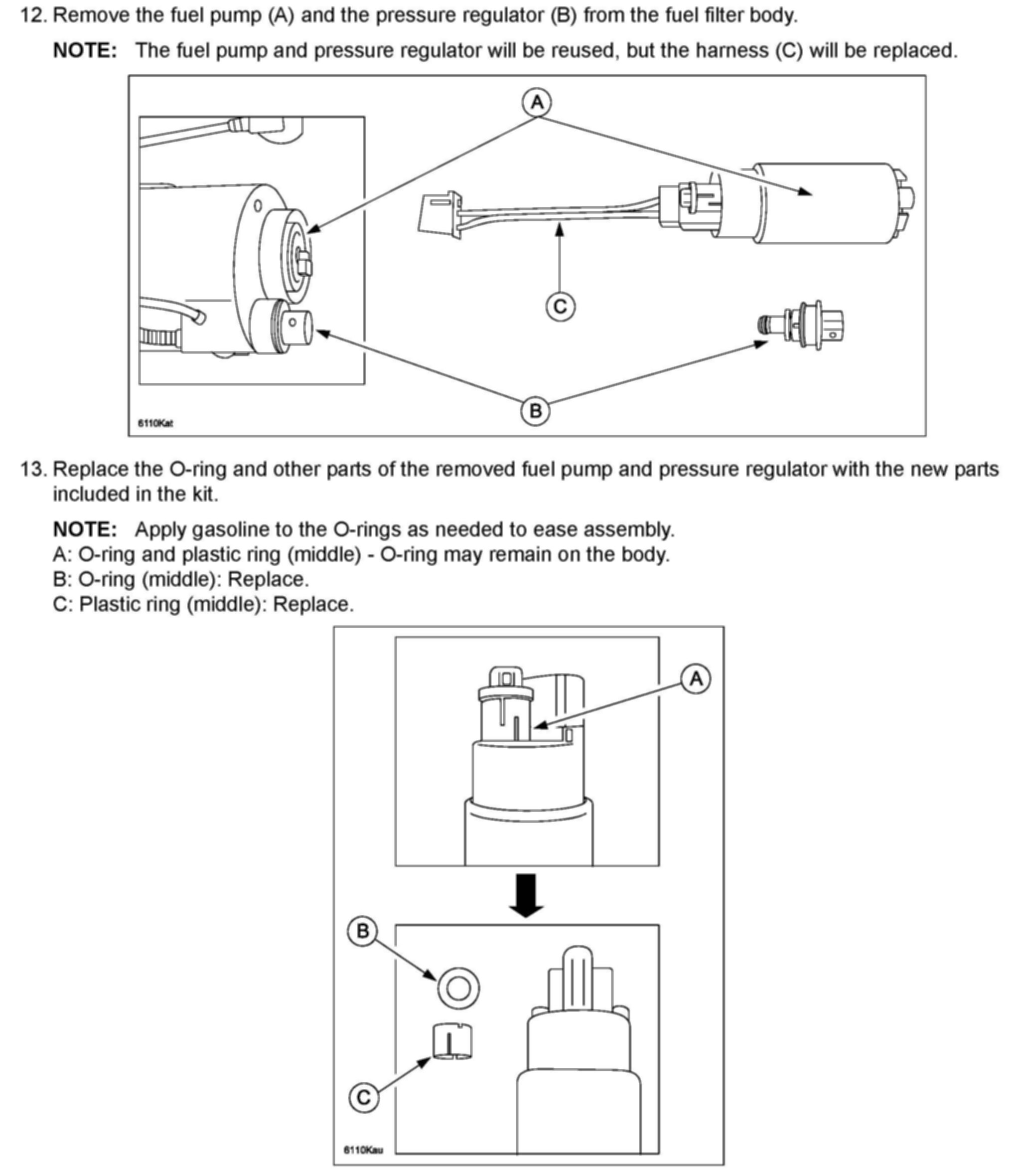 12. Remove the fuel pump (A) and the pressure regulator (B) from the fuel filter body.

NOTE: The fuel pump and pressure regulator will be reused, but the harness (C) will be replaced.

A

C

B

6110Kat

13. Replace the O-ring and other parts of the removed fuel pump and pressure regulator with the new parts included in the kit.

NOTE: Apply gasoline to the O-rings as needed to ease assembly.
A: O-ring and plastic ring (middle) - O-ring may remain on the body.
B: O-ring (middle): Replace.
C: Plastic ring (middle): Replace.

A

B

C

6110Kau